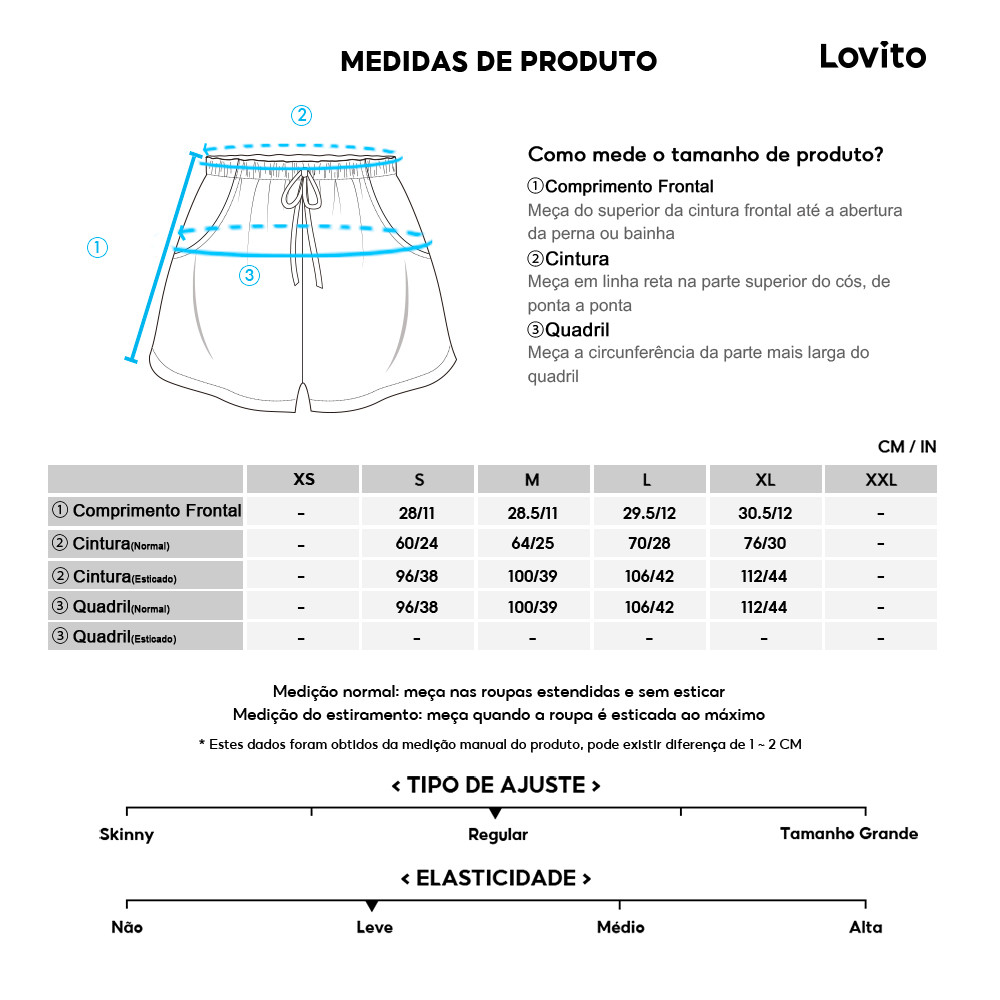 MEDIDAS DE PRODUTO

Lovito

②

①

③

Como mede o tamanho de produto?

①Comprimento Frontal
Meça do superior da cintura frontal até a abertura da perna ou bainha

②Cintura
Meça em linha reta na parte superior do cós, de ponta a ponta

③Quadril
Meça a circunferência da parte mais larga do quadril

CM / IN

| | XS | S | M | L | XL | XXL |
|---|---|---|---|---|---|---|
| ① Comprimento Frontal | - | 28/11 | 28.5/11 | 29.5/12 | 30.5/12 | - |
| ② Cintura(Normal) | - | 60/24 | 64/25 | 70/28 | 76/30 | - |
| ② Cintura(Esticado) | - | 96/38 | 100/39 | 106/42 | 112/44 | - |
| ③ Quadril(Normal) | - | 96/38 | 100/39 | 106/42 | 112/44 | - |
| ③ Quadril(Esticado) | - | - | - | - | - | - |

Medição normal: meça nas roupas estendidas e sem esticar
Medição do estiramento: meça quando a roupa é esticada ao máximo

* Estes dados foram obtidos da medição manual do produto, pode existir diferença de 1 ~ 2 CM

< TIPO DE AJUSTE >

Skinny

Regular

Tamanho Grande

< ELASTICIDADE >

Não

Leve

Médio

Alta